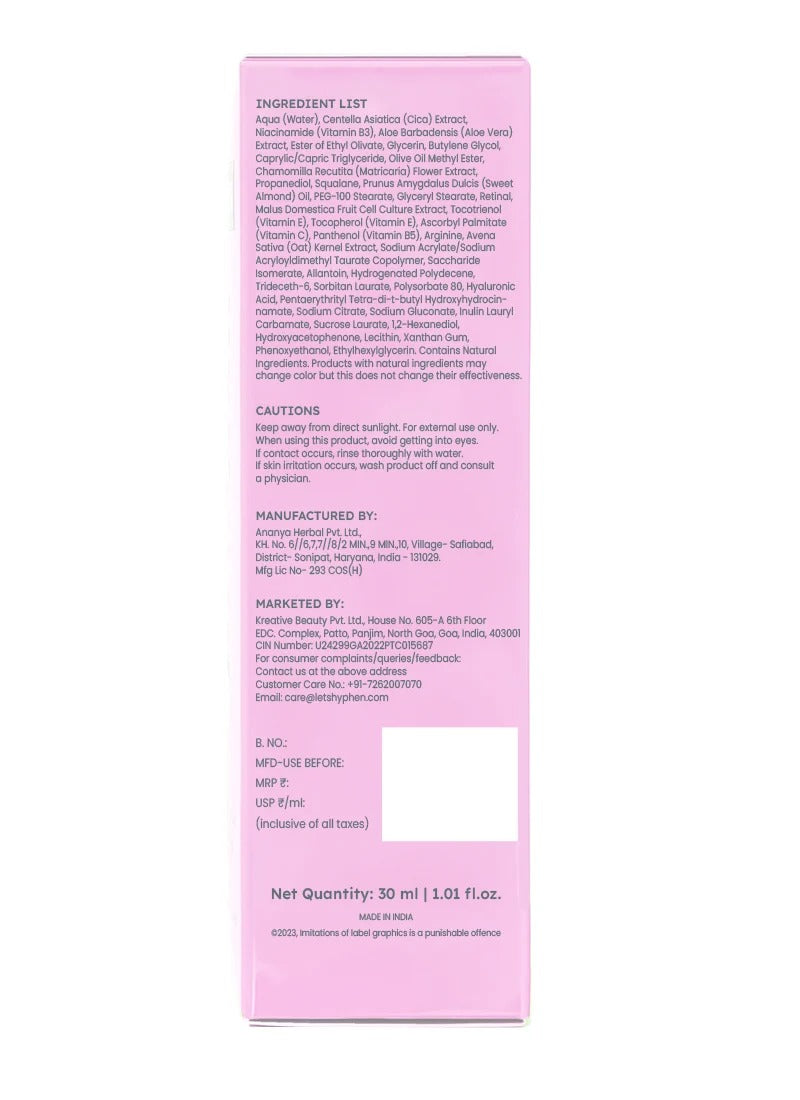 INGREDIENT LIST
Aqua (Water), Centella Asiatica (Cica) Extract, Niacinamide (Vitamin B3), Aloe Barbadensis (Aloe Vera) Extract, Ester of Ethyl Olivate, Glycerin, Butylene Glycol, Caprylic/Capric Triglyceride, Olive Oil Methyl Ester, Chamomilla Recutita (Matricaria) Flower Extract, Propanediol, Squalane, Prunus Amygdalus Dulcis (Sweet Almond) Oil, PEG-100 Stearate, Glyceryl Stearate, Retinal, Malus Domestica Fruit Cell Culture Extract, Tocotrienol (Vitamin E), Tocopherol (Vitamin E), Ascorbyl Palmitate (Vitamin C), Panthenol (Vitamin B5), Arginine, Avena Sativa (Oat) Kernel Extract, Sodium Acrylate/Sodium Acryloyldimethyl Taurate Copolymer, Saccharide Isomerate, Allantoin, Hydrogenated Polydecene, Trideceth-6, Sorbitan Laurate, Polysorbate 80, Hyaluronic Acid, Pentaerythrityl Tetra-di-t-butyl Hydroxyhydrocinnamate, Sodium Citrate, Sodium Gluconate, Inulin Lauryl Carbamate, Sucrose Laurate, 1,2-Hexanediol, Hydroxyacetophenone, Lecithin, Xanthan Gum, Phenoxyethanol, Ethylhexylglycerin. Contains Natural Ingredients. Products with natural ingredients may change color but this does not change their effectiveness.

CAUTIONS
Keep away from direct sunlight. For external use only. When using this product, avoid getting into eyes. If contact occurs, rinse thoroughly with water. If skin irritation occurs, wash product off and consult a physician.

MANUFACTURED BY:
Ananya Herbal Pvt. Ltd., KH. No. 6//6,7,7//8/2 MIN.,9 MIN.,10, Village- Safiabad, District- Sonipat, Haryana, India - 131029. Mfg Lic No- 293 COS(H)

MARKETED BY:
Kreative Beauty Pvt. Ltd., House No. 605-A 6th Floor EDC. Complex, Patto, Panjim, North Goa, Goa, India, 403001
CIN Number: U24299GA2022PTC015687
For consumer complaints/queries/feedback:
Contact us at the above address
Customer Care No.: +91-7262007070
Email: care@letshyphen.com

B. NO.:
MFD-USE BEFORE:
MRP ₹:
USP ₹/ml:
(inclusive of all taxes)

Net Quantity: 30 ml | 1.01 fl.oz.
MADE IN INDIA
©2023, Imitations of label graphics is a punishable offence